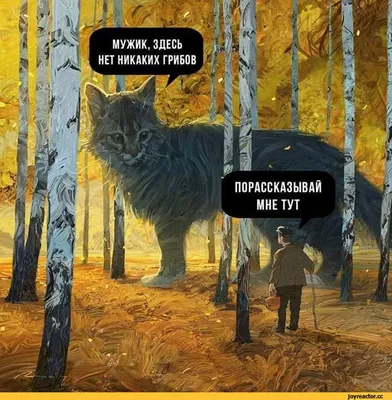 МУЖИК, ЗДЕСЬ НЕТ НИКАКИХ ГРИБОВ

ПОРАССКАЗЫВАЙ МНЕ ТУТ

joyreactor.cc